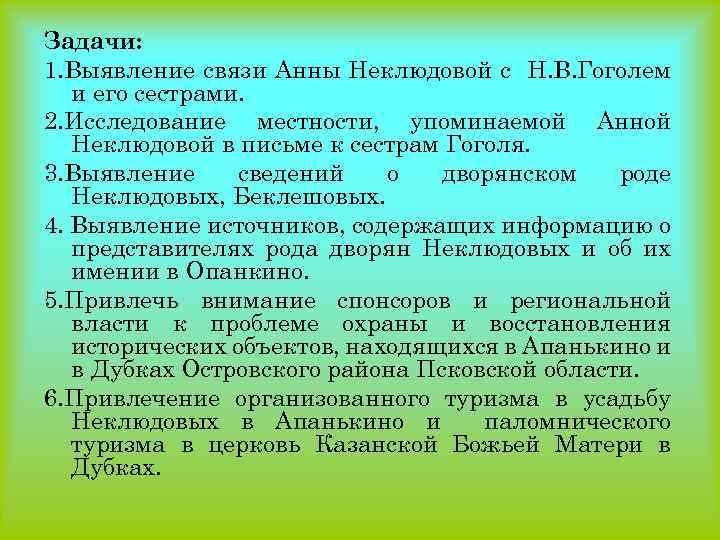 Задачи:

1.Выявление связи Анны Неклюдовой с Н.В.Гоголем и его сестрами.

2.Исследование местности, упоминаемой Анной Неклюдовой в письме к сестрам Гоголя.

3.Выявление сведений о дворянском роде Неклюдовых, Беклешовых.

4. Выявление источников, содержащих информацию о представителях рода дворян Неклюдовых и об их имении в Опанкино.

5.Привлечь внимание спонсоров и региональной власти к проблеме охраны и восстановления исторических объектов, находящихся в Апанькино и в Дубках Островского района Псковской области.

6.Привлечение организованного туризма в усадьбу Неклюдовых в Апанькино и паломнического туризма в церковь Казанской Божьей Матери в Дубках.